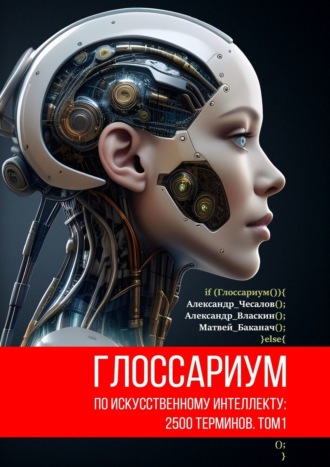 if (Глоссариум()){
Александр_Чесалов();
Александр_Власкин();
Матвей_Баканач();
}else{

ГЛОССАРИУМ

ПО ИСКУССТВЕННОМУ ИНТЕЛЛЕКТУ: 2500 ТЕРМИНОВ. ТОМ1

();
}